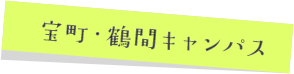 宝町・鶴間キャンパス